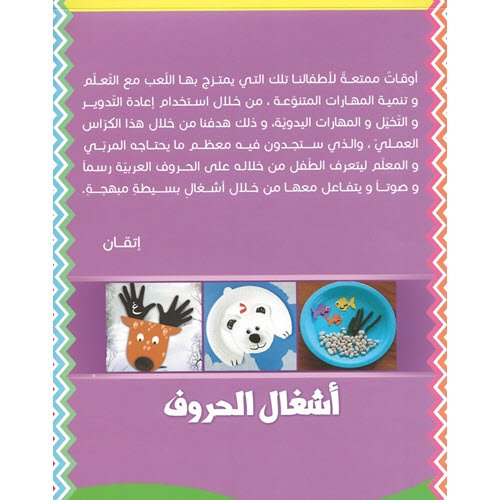 أوقاتٌ ممتعةٌ لأطفالنا تلك التي يمتزج بها اللّعب مع التّعلّم و تنمية المهارات المتنوّعة ، من خلال استخدام إعادة التّدوير و التّخيّل و المهارات اليدويّة، و ذلك هدفنا من خلال هذا الكرّاس العمليّ ، والذي ستجدون فيه معظم ما يحتاجه المربّي و المعلّم ليتعرف الطّفل من خلاله على الحروف العربيّة رسماً و صوتاً و يتفاعل معها من خلال أشغالٍ بسيطةٍ مبهجة.

إتقان

ع

د

س

أشغال الحروف